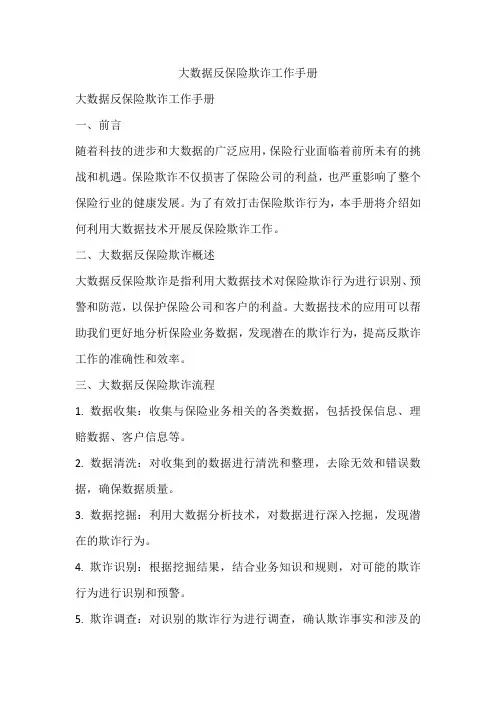 大数据反保险欺诈工作手册

大数据反保险欺诈工作手册

一、前言

随着科技的进步和大数据的广泛应用，保险行业面临着前所未有的挑战和机遇。保险欺诈不仅损害了保险公司的利益，也严重影响了整个保险行业的健康发展。为了有效打击保险欺诈行为，本手册将介绍如何利用大数据技术开展反保险欺诈工作。

二、大数据反保险欺诈概述

大数据反保险欺诈是指利用大数据技术对保险欺诈行为进行识别、预警和防范，以保护保险公司和客户的利益。大数据技术的应用可以帮助我们更好地分析保险业务数据，发现潜在的欺诈行为，提高反欺诈工作的准确性和效率。

三、大数据反保险欺诈流程

1. 数据收集：收集与保险业务相关的各类数据，包括投保信息、理赔数据、客户信息等。

2. 数据清洗：对收集到的数据进行清洗和整理，去除无效和错误数据，确保数据质量。

3. 数据挖掘：利用大数据分析技术，对数据进行深入挖掘，发现潜在的欺诈行为。

4. 欺诈识别：根据挖掘结果，结合业务知识和规则，对可能的欺诈行为进行识别和预警。

5. 欺诈调查：对识别的欺诈行为进行调查，确认欺诈事实和涉及的